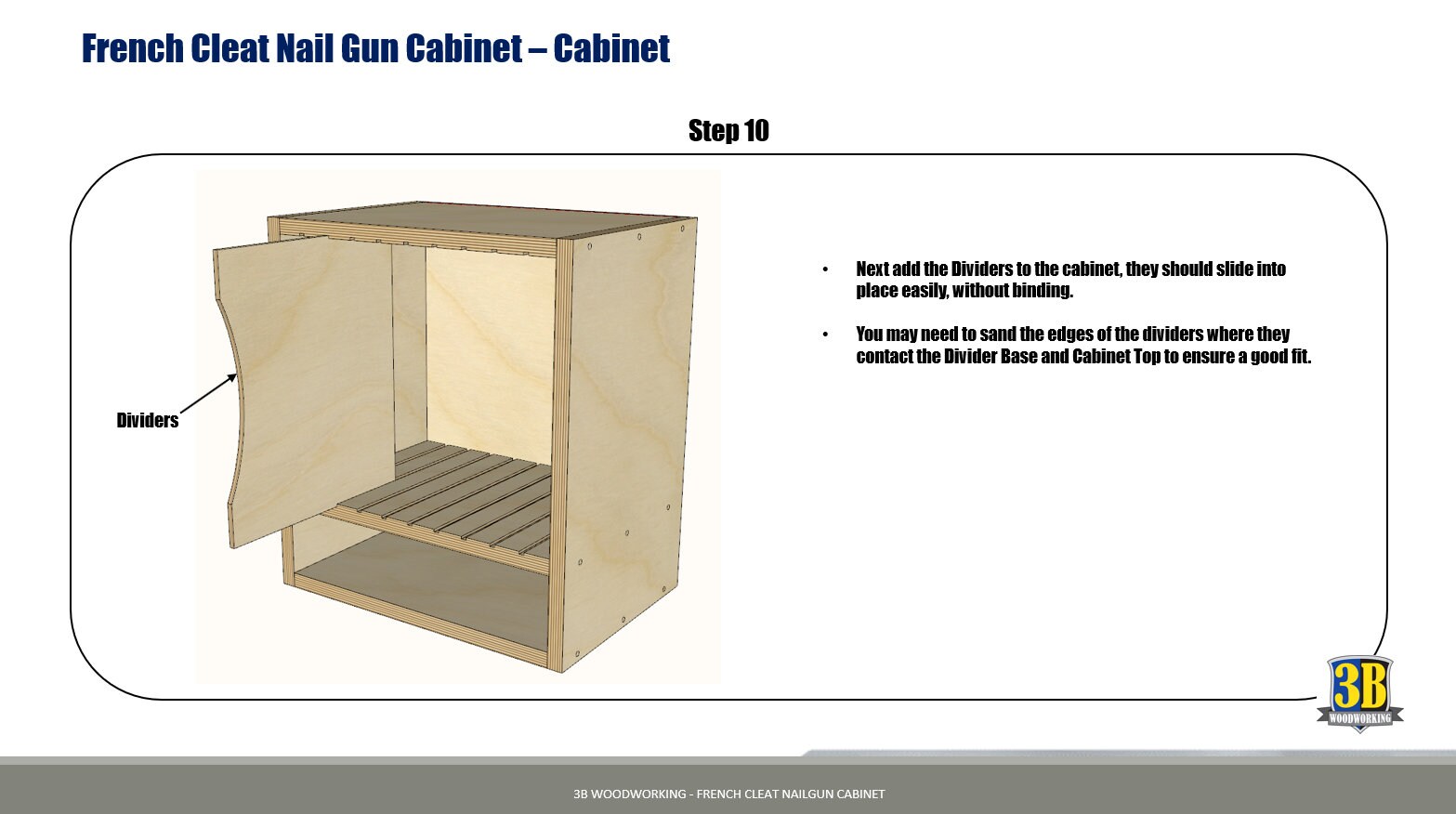 French Cleat Nail Gun Cabinet – Cabinet

Step 10

Dividers

• Next add the Dividers to the cabinet, they should slide into place easily, without binding.

• You may need to sand the edges of the dividers where they contact the Divider Base and Cabinet Top to ensure a good fit.

3B
WOODWORKING

3B WOODWORKING - FRENCH CLEAT NAILGUN CABINET